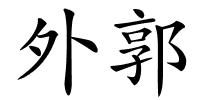 外郭